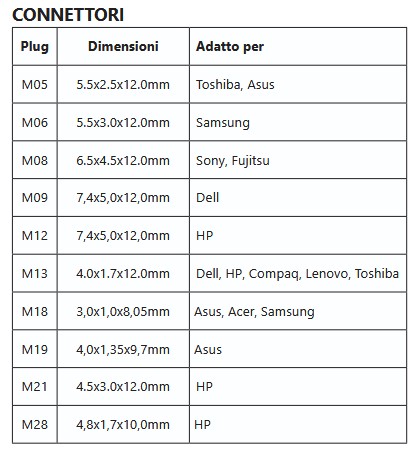 CONNETTORI

| Plug | Dimensioni | Adatto per |
|---|---|---|
| M05 | 5.5x2.5x12.0mm | Toshiba, Asus |
| M06 | 5.5x3.0x12.0mm | Samsung |
| M08 | 6.5x4.5x12.0mm | Sony, Fujitsu |
| M09 | 7,4x5,0x12,0mm | Dell |
| M12 | 7,4x5,0x12,0mm | HP |
| M13 | 4.0x1.7x12.0mm | Dell, HP, Compaq, Lenovo, Toshiba |
| M18 | 3,0x1,0x8,05mm | Asus, Acer, Samsung |
| M19 | 4,0x1,35x9,7mm | Asus |
| M21 | 4.5x3.0x12.0mm | HP |
| M28 | 4,8x1,7x10,0mm | HP |